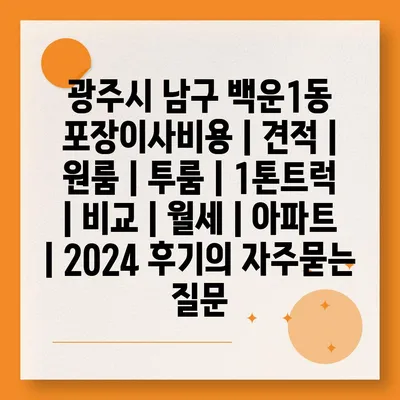 광주시 남구 백운1동 포장이사비용 | 견적 | 원룸 | 투룸 | 1톤트럭 | 비교 | 월세 | 아파트 | 2024 후기의 자주묻는 질문